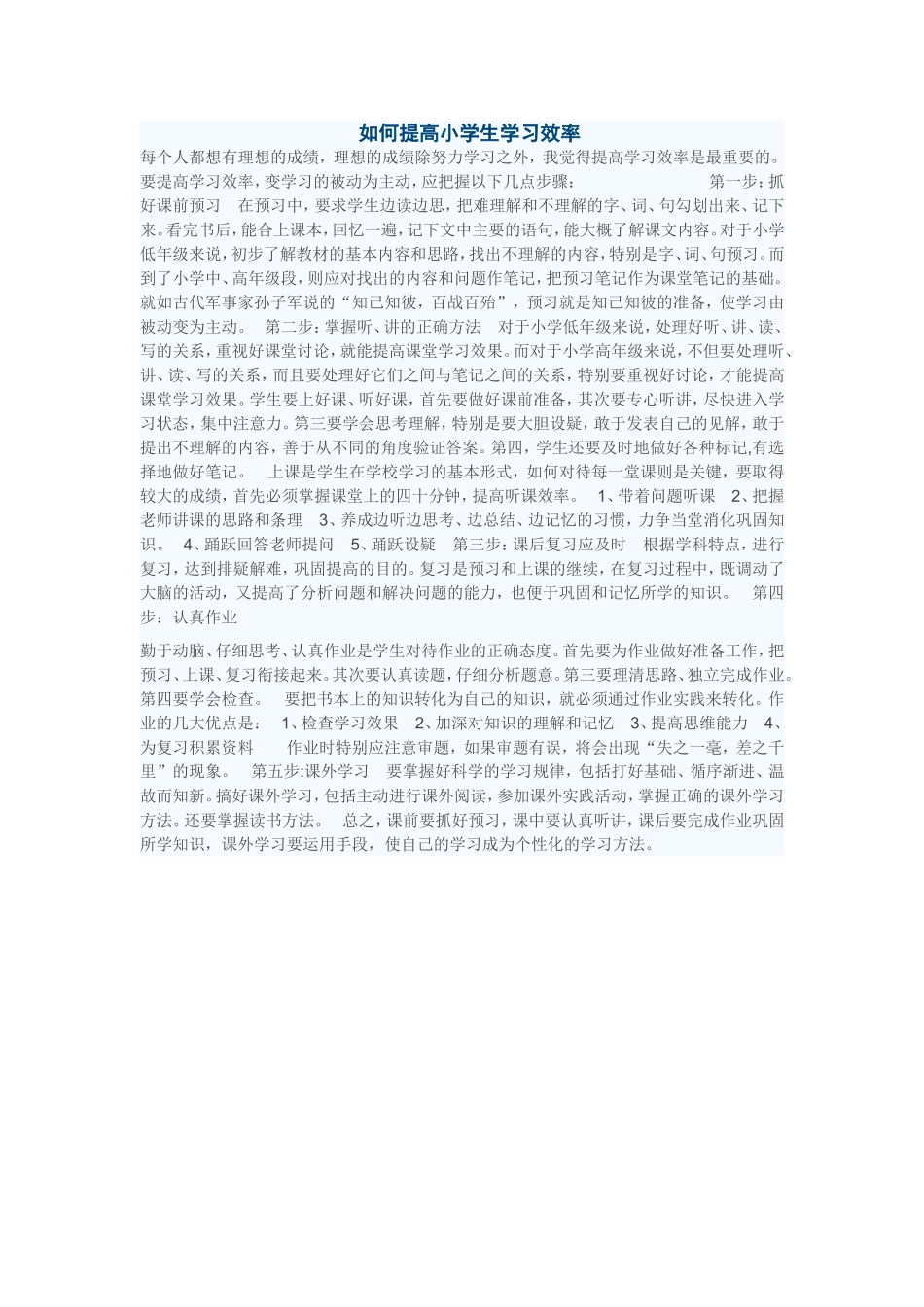 如何提高小学生学习效率

每个人都想有理想的成绩，理想的成绩除努力学习之外，我觉得提高学习效率是最重要的。要提高学习效率，变学习的被动为主动，应把握以下几点步骤： 第一步：抓好课前预习 在预习中，要求学生边读边思，把难理解和不理解的字、词、句勾划出来、记下来。看完书后，能合上课本，回忆一遍，记下文中主要的语句，能大概了解课文内容。对于小学低年级来说，初步了解教材的基本内容和思路，找出不理解的内容，特别是字、词、句预习。而到了小学中、高年级段，则应对找出的内容和问题作笔记，把预习笔记作为课堂笔记的基础。就如古代军事家孙子军说的“知己知彼，百战百殆”，预习就是知己知彼的准备，使学习由被动变为主动。 第二步：掌握听、讲的正确方法 对于小学低年级来说，处理好听、讲、读、写的关系，重视好课堂讨论，就能提高课堂学习效果。而对于小学高年级来说，不但要处理听、讲、读、写的关系，而且要处理好它们之间与笔记之间的关系，特别要重视好讨论，才能提高课堂学习效果。学生要上好课、听好课，首先要做好课前准备，其次要专心听讲，尽快进入学习状态，集中注意力。第三要学会思考理解，特别是要大胆设疑，敢于发表自己的见解，敢于提出不理解的内容，善于从不同的角度验证答案。第四，学生还要及时地做好各种标记,有选择地做好笔记。 上课是学生在学校学习的基本形式，如何对待每一堂课则是关键，要取得较大的成绩，首先必须掌握课堂上的四十分钟，提高听课效率。 1、带着问题听课 2、把握老师讲课的思路和条理 3、养成边听边思考、边总结、边记忆的习惯，力争当堂消化巩固知识。 4、踊跃回答老师提问 5、踊跃设疑 第三步：课后复习应及时 根据学科特点，进行复习，达到排疑解难，巩固提高的目的。复习是预习和上课的继续，在复习过程中，既调动了大脑的活动，又提高了分析问题和解决问题的能力，也便于巩固和记忆所学的知识。 第四步：认真作业

勤于动脑、仔细思考、认真作业是学生对待作业的正确态度。首先要为作业做好准备工作，把预习、上课、复习衔接起来。其次要认真读题，仔细分析题意。第三要理清思路、独立完成作业。第四要学会检查。 要把书本上的知识转化为自己的知识，就必须通过作业实践来转化。作业的几大优点是： 1、检查学习效果 2、加深对知识的理解和记忆 3、提高思维能力 4、为复习积累资料 作业时特别应注意审题，如果审题有误，将会出现“失之一毫，差之千里”的现象。 第五步:课外学习 要掌握好科学的学习规律，包括打好基础、循序渐进、温故而知新。搞好课外学习，包括主动进行课外阅读，参加课外实践活动，掌握正确的课外学习方法。还要掌握读书方法。 总之，课前要抓好预习，课中要认真听讲，课后要完成作业巩固所学知识，课外学习要运用手段，使自己的学习成为个性化的学习方法。